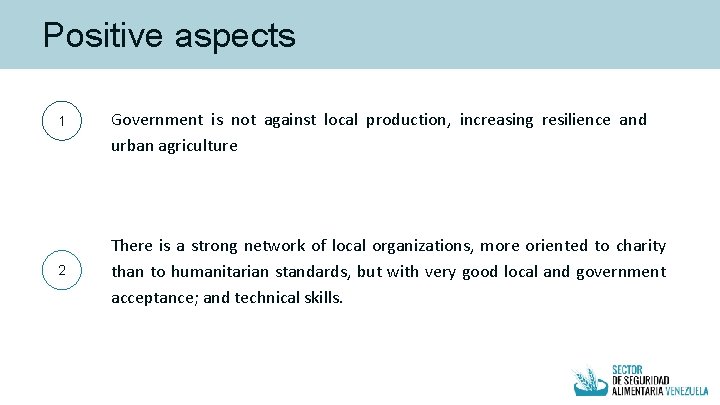 Positive aspects

1

Government is not against local production, increasing resilience and urban agriculture

2

There is a strong network of local organizations, more oriented to charity than to humanitarian standards, but with very good local and government acceptance; and technical skills.

SECTOR
DE SEGURIDAD
ALIMENTARIA VENEZUELA